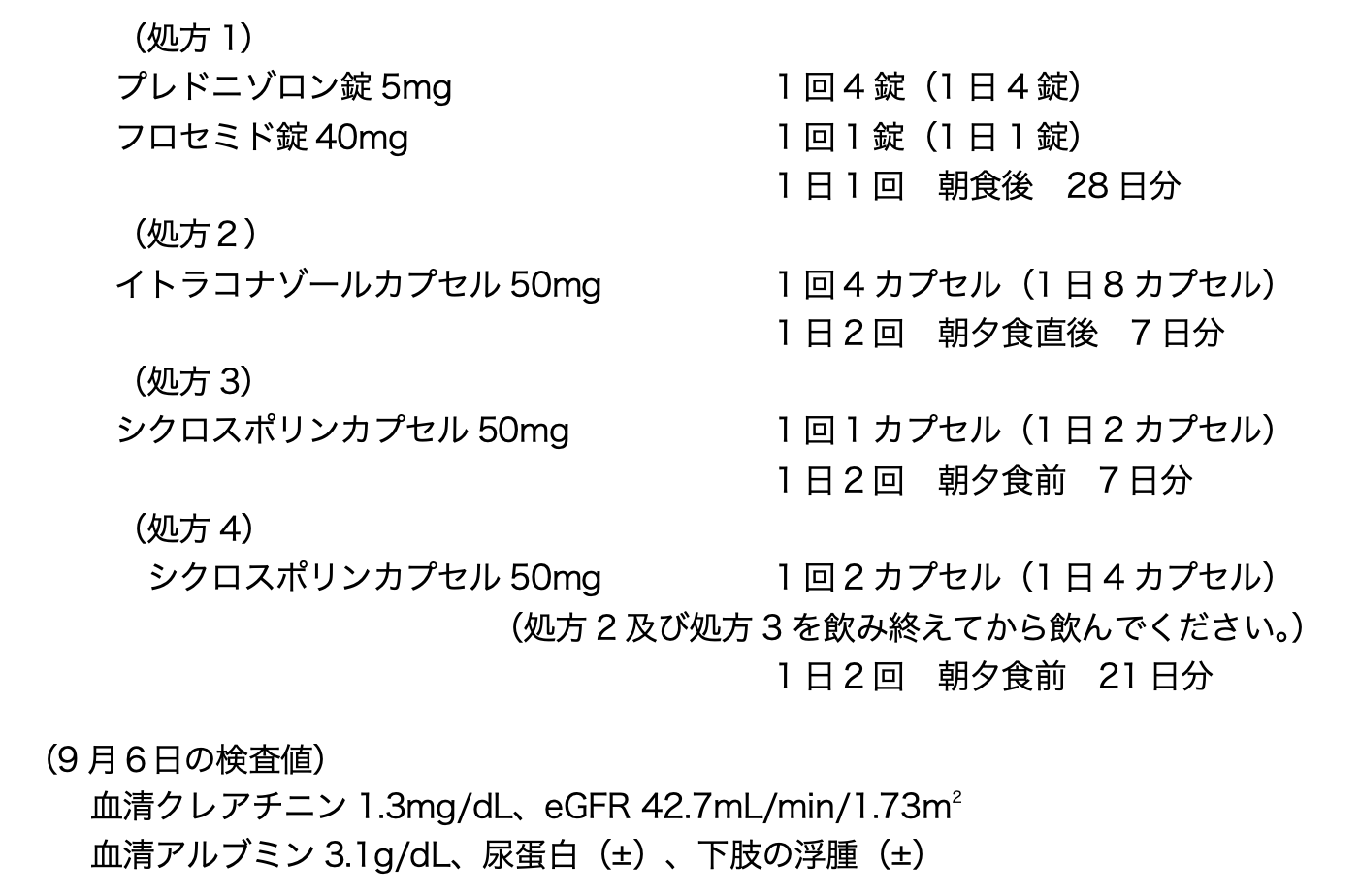 （処方1）
プレドニゾロン錠5mg 1回4錠（1日4錠）
フロセミド錠40mg 1回1錠（1日1錠）
1日1回 朝食後 28日分

（処方2）
イトラコナゾールカプセル50mg 1回4カプセル（1日8カプセル）
1日2回 朝夕食直後 7日分

（処方3）
シクロスポリンカプセル50mg 1回1カプセル（1日2カプセル）
1日2回 朝夕食前 7日分

（処方4）
シクロスポリンカプセル50mg 1回2カプセル（1日4カプセル）
（処方2及び処方3を飲み終えてから飲んでください。）
1日2回 朝夕食前 21日分

（9月6日の検査値）
血清クレアチニン1.3mg/dL、eGFR 42.7mL/min/1.73$m^2$
血清アルブミン3.1g/dL、尿蛋白（±）、下肢の浮腫（±）